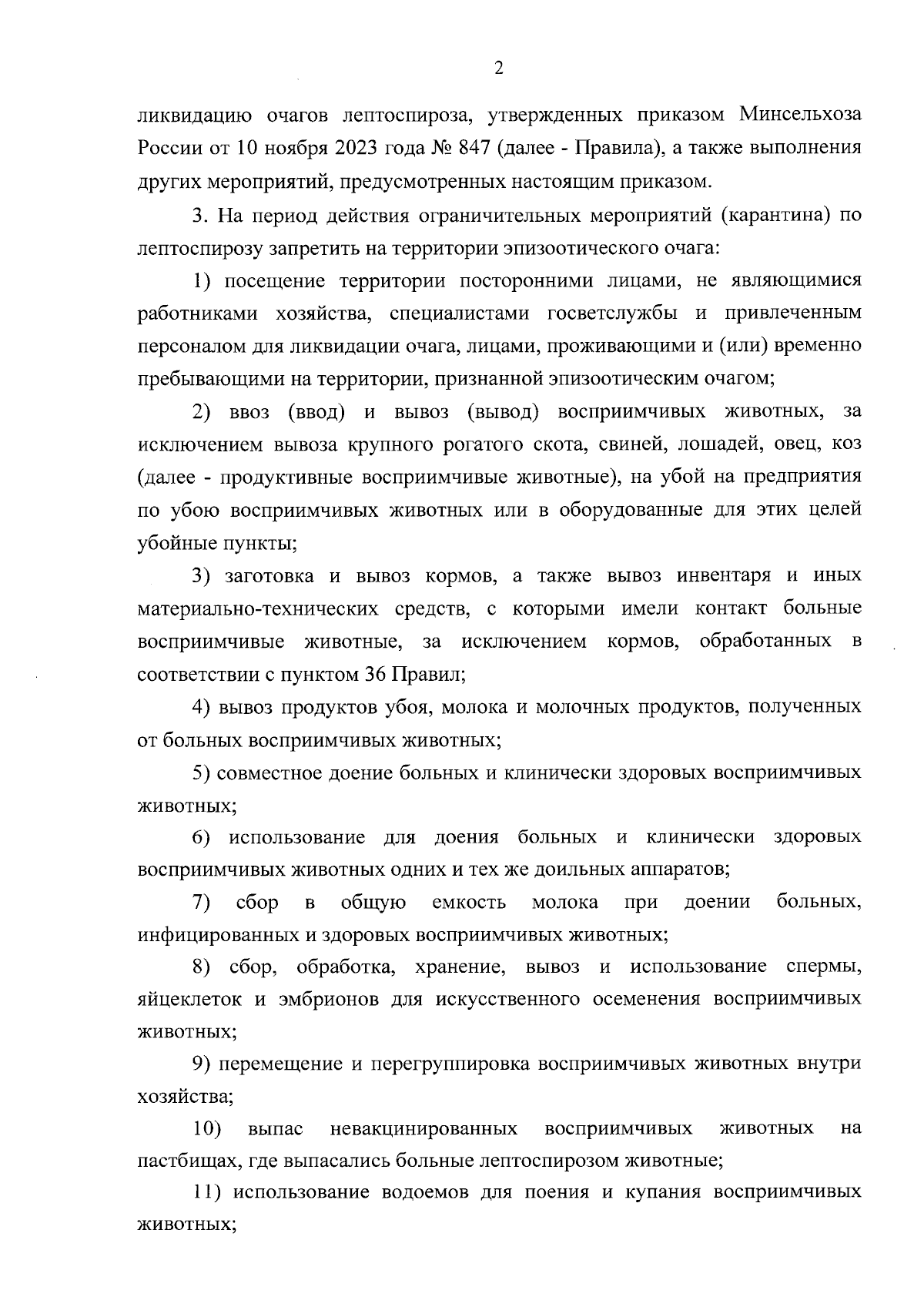 2

ликвидацию очагов лептоспироза, утвержденных приказом Минсельхоза России от 10 ноября 2023 года № 847 (далее - Правила), а также выполнения других мероприятий, предусмотренных настоящим приказом.

3. На период действия ограничительных мероприятий (карантина) по лептоспирозу запретить на территории эпизоотического очага:

1) посещение территории посторонними лицами, не являющимися работниками хозяйства, специалистами госветслужбы и привлеченным персоналом для ликвидации очага, лицами, проживающими и (или) временно пребывающими на территории, признанной эпизоотическим очагом;

2) ввоз (ввод) и вывоз (вывод) восприимчивых животных, за исключением вывоза крупного рогатого скота, свиней, лошадей, овец, коз (далее - продуктивные восприимчивые животные), на убой на предприятия по убою восприимчивых животных или в оборудованные для этих целей убойные пункты;

3) заготовка и вывоз кормов, а также вывоз инвентаря и иных материально-технических средств, с которыми имели контакт больные восприимчивые животные, за исключением кормов, обработанных в соответствии с пунктом 36 Правил;

4) вывоз продуктов убоя, молока и молочных продуктов, полученных от больных восприимчивых животных;

5) совместное доение больных и клинически здоровых восприимчивых животных;

6) использование для доения больных и клинически здоровых восприимчивых животных одних и тех же доильных аппаратов;

7) сбор в общую емкость молока при доении больных, инфицированных и здоровых восприимчивых животных;

8) сбор, обработка, хранение, вывоз и использование спермы, яйцеклеток и эмбрионов для искусственного осеменения восприимчивых животных;

9) перемещение и перегруппировка восприимчивых животных внутри хозяйства;

10) выпас невакцинированных восприимчивых животных на пастбищах, где выпасались больные лептоспирозом животные;

11) использование водоемов для поения и купания восприимчивых животных;